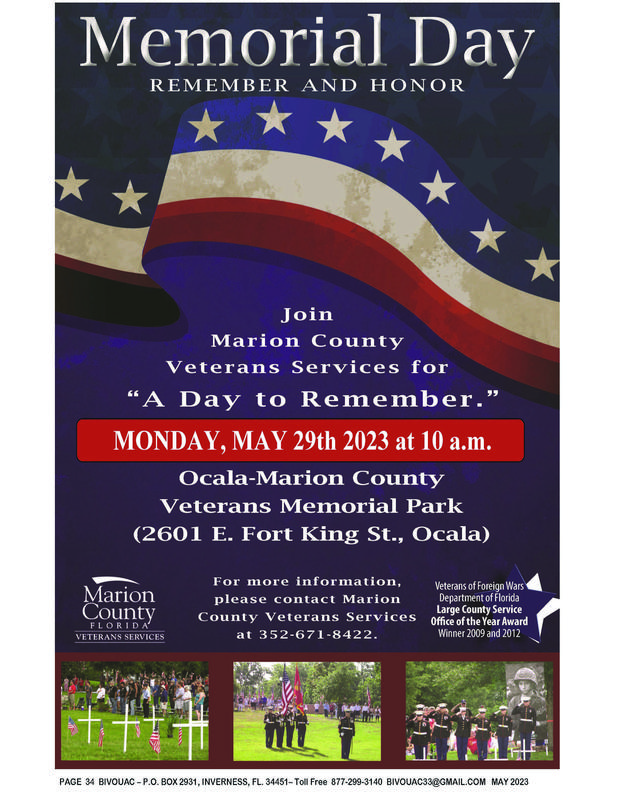 Memorial Day
REMEMBER AND HONOR

Join
Marion County
Veterans Services for
"A Day to Remember."

MONDAY, MAY 29th 2023 at 10 a.m.

Ocala-Marion County
Veterans Memorial Park
(2601 E. Fort King St., Ocala)

Marion County
FLORIDA
VETERANS SERVICES

For more information, please contact Marion County Veterans Services at 352-671-8422.

Veterans of Foreign Wars
Department of Florida
Large County Service
Office of the Year Award
Winner 2009 and 2012

PAGE 34 BIVOUAC – P.O. BOX 2931, INVERNESS, FL. 34451– Toll Free 877-299-3140 BIVOUAC33@GMAIL.COM MAY 2023